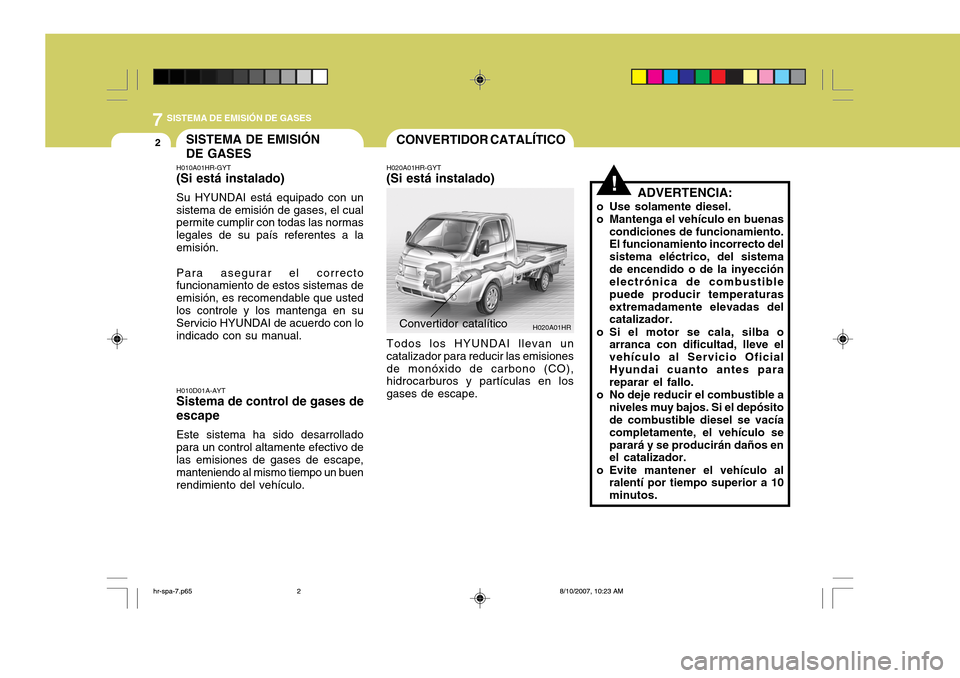 7 SISTEMA DE EMISIÓN DE GASES

2

SISTEMA DE EMISIÓN DE GASES

H010A01HR-GYT
(Si está instalado)

Su HYUNDAI está equipado con un sistema de emisión de gases, el cual permite cumplir con todas las normas legales de su país referentes a la emisión.

Para asegurar el correcto funcionamiento de estos sistemas de emisión, es recomendable que usted los controle y los mantenga en su Servicio HYUNDAI de acuerdo con lo indicado con su manual.

H010D01A-AYT
Sistema de control de gases de escape

Este sistema ha sido desarrollado para un control altamente efectivo de las emisiones de gases de escape, manteniendo al mismo tiempo un buen rendimiento del vehículo.

CONVERTIDOR CATALÍTICO

H020A01HR-GYT
(Si está instalado)

Convertidor catalítico

H020A01HR

Todos los HYUNDAI llevan un catalizador para reducir las emisiones de monóxido de carbono (CO), hidrocarburos y partículas en los gases de escape.

!

ADVERTENCIA:

o Use solamente diesel.
o Mantenga el vehículo en buenas condiciones de funcionamiento. El funcionamiento incorrecto del sistema eléctrico, del sistema de encendido o de la inyección electrónica de combustible puede producir temperaturas extremadamente elevadas del catalizador.
o Si el motor se cala, silba o arranca con dificultad, lleve el vehículo al Servicio Oficial Hyundai cuanto antes para reparar el fallo.
o No deje reducir el combustible a niveles muy bajos. Si el depósito de combustible diesel se vacía completamente, el vehículo se parará y se producirán daños en el catalizador.
o Evite mantener el vehículo al ralentí por tiempo superior a 10 minutos.

hr-spa-7.p65    2    8/10/2007, 10:23 AM

carmanualsonline.info